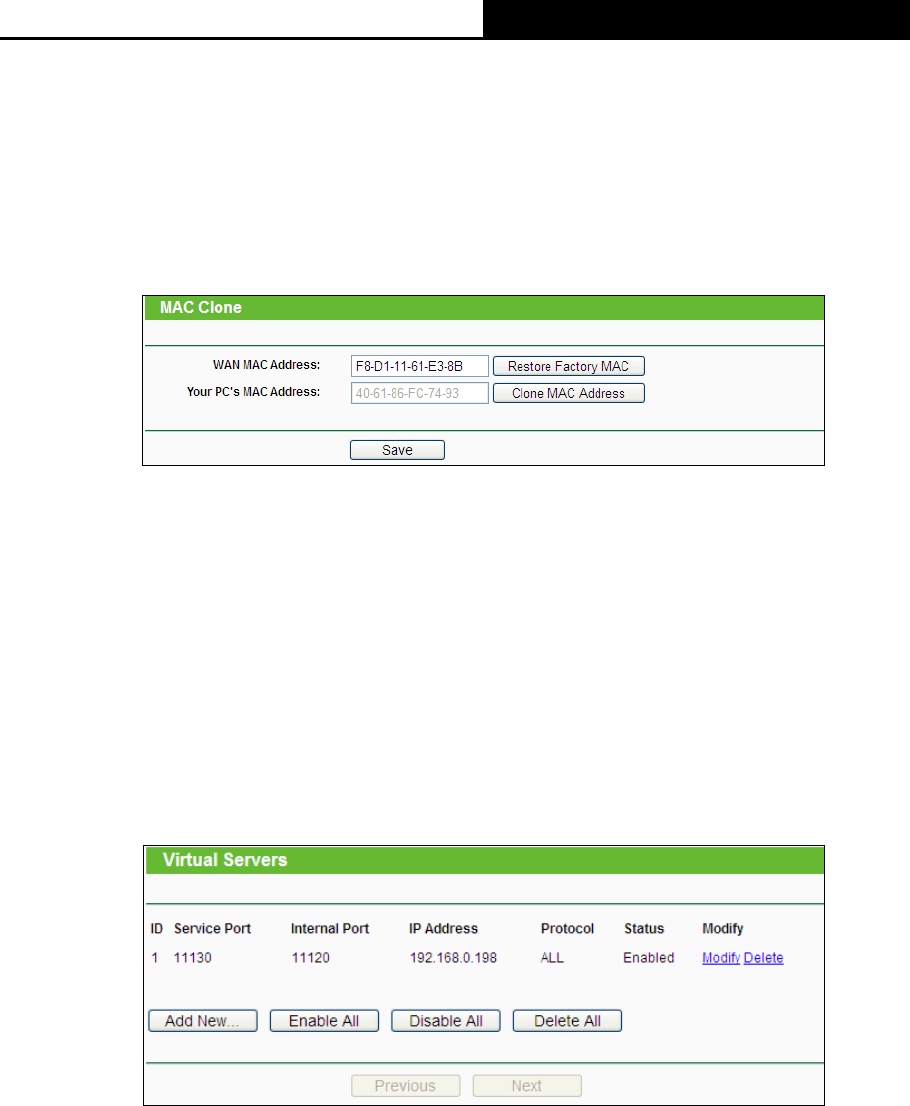 MAC Clone

WAN MAC Address: F8-D1-11-61-E3-8B Restore Factory MAC
Your PC's MAC Address: 40-61-86-FC-74-93 Clone MAC Address

Save

Virtual Servers

| ID | Service Port | Internal Port | IP Address | Protocol | Status | Modify |
|---|---|---|---|---|---|---|
| 1 | 11130 | 11120 | 192.168.0.198 | ALL | Enabled | Modify Delete |

Add New... Enable All Disable All Delete All

Previous Next